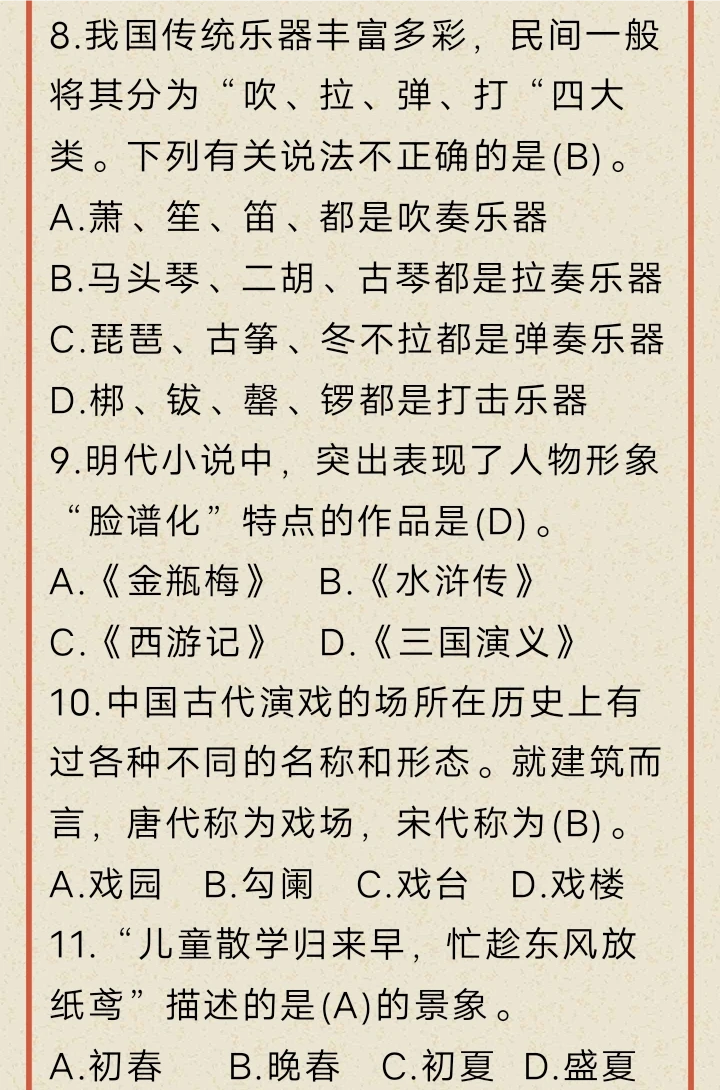 8.我国传统乐器丰富多彩，民间一般将其分为“吹、拉、弹、打“四大类。下列有关说法不正确的是(B)。
A.萧、笙、笛、都是吹奏乐器
B.马头琴、二胡、古琴都是拉奏乐器
C.琵琶、古筝、冬不拉都是弹奏乐器
D.梆、钹、罄、锣都是打击乐器
9.明代小说中，突出表现了人物形象“脸谱化”特点的作品是(D)。
A.《金瓶梅》　B.《水浒传》
C.《西游记》　D.《三国演义》
10.中国古代演戏的场所在历史上有过各种不同的名称和形态。就建筑而言，唐代称为戏场，宋代称为(B)。
A.戏园　B.勾阑　C.戏台　D.戏楼
11.“儿童散学归来早，忙趁东风放纸鸢”描述的是(A)的景象。
A.初春　B.晚春　C.初夏　D.盛夏